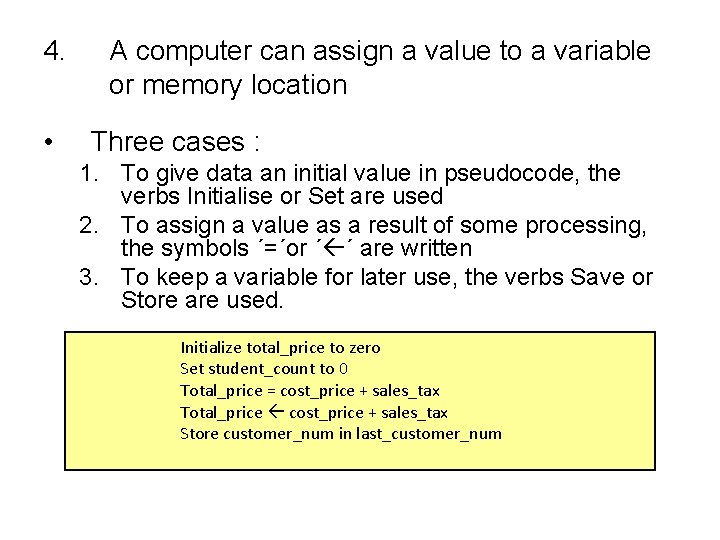 4. A computer can assign a value to a variable or memory location

• Three cases :
1. To give data an initial value in pseudocode, the verbs Initialise or Set are used
2. To assign a value as a result of some processing, the symbols ´=´or ´←´ are written
3. To keep a variable for later use, the verbs Save or Store are used.

Initialize total_price to zero
Set student_count to 0
Total_price = cost_price + sales_tax
Total_price ← cost_price + sales_tax
Store customer_num in last_customer_num